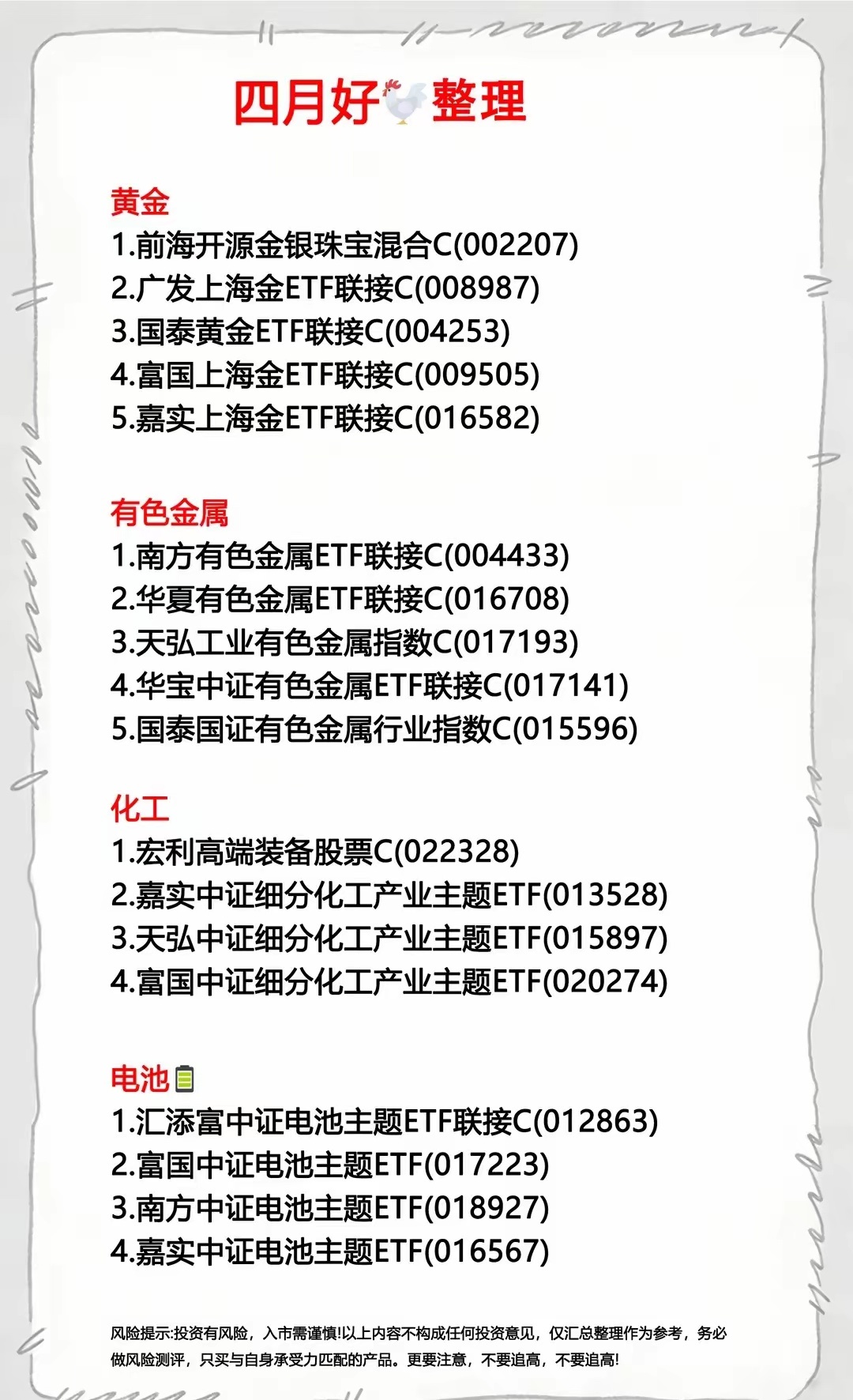 四月好整理

黄金
1.前海开源金银珠宝混合C(002207)
2.广发上海金ETF联接C(008987)
3.国泰黄金ETF联接C(004253)
4.富国上海金ETF联接C(009505)
5.嘉实上海金ETF联接C(016582)

有色金属
1.南方有色金属ETF联接C(004433)
2.华夏有色金属ETF联接C(016708)
3.天弘工业有色金属指数C(017193)
4.华宝中证有色金属ETF联接C(017141)
5.国泰国证有色金属行业指数C(015596)

化工
1.宏利高端装备股票C(022328)
2.嘉实中证细分化工产业主题ETF(013528)
3.天弘中证细分化工产业主题ETF(015897)
4.富国中证细分化工产业主题ETF(020274)

电池
1.汇添富中证电池主题ETF联接C(012863)
2.富国中证电池主题ETF(017223)
3.南方中证电池主题ETF(018927)
4.嘉实中证电池主题ETF(016567)

风险提示:投资有风险，入市需谨慎!以上内容不构成任何投资意见，仅汇总整理作为参考，务必做风险测评，只买与自身承受力匹配的产品。更要注意，不要追高，不要追高!